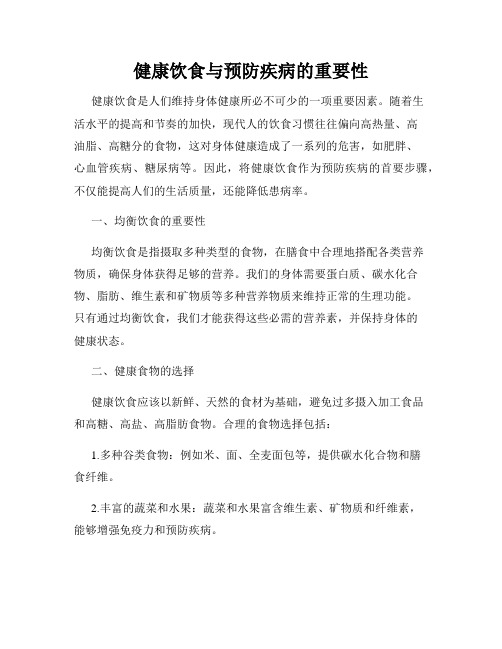 健康饮食与预防疾病的重要性

健康饮食是人们维持身体健康所必不可少的一项重要因素。随着生活水平的提高和节奏的加快，现代人的饮食习惯往往偏向高热量、高油脂、高糖分的食物，这对身体健康造成了一系列的危害，如肥胖、心血管疾病、糖尿病等。因此，将健康饮食作为预防疾病的首要步骤，不仅能提高人们的生活质量，还能降低患病率。

一、均衡饮食的重要性

均衡饮食是指摄取多种类型的食物，在膳食中合理地搭配各类营养物质，确保身体获得足够的营养。我们的身体需要蛋白质、碳水化合物、脂肪、维生素和矿物质等多种营养物质来维持正常的生理功能。只有通过均衡饮食，我们才能获得这些必需的营养素，并保持身体的健康状态。

二、健康食物的选择

健康饮食应该以新鲜、天然的食材为基础，避免过多摄入加工食品和高糖、高盐、高脂肪食物。合理的食物选择包括：

1.多种谷类食物：例如米、面、全麦面包等，提供碳水化合物和膳食纤维。

2.丰富的蔬菜和水果：蔬菜和水果富含维生素、矿物质和纤维素，能够增强免疫力和预防疾病。